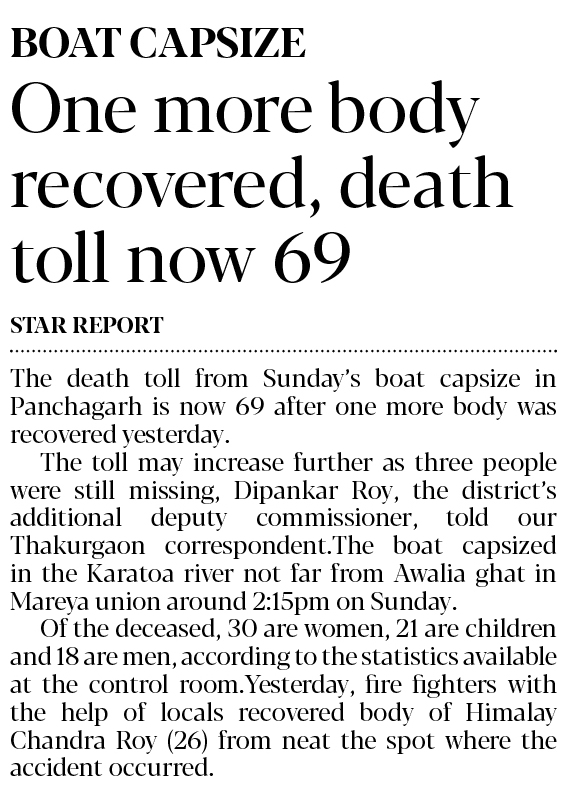 BOAT CAPSIZE

One more body recovered, death toll now 69

STAR REPORT

The death toll from Sunday's boat capsize in Panchagarh is now 69 after one more body was recovered yesterday.

The toll may increase further as three people were still missing, Dipankar Roy, the district's additional deputy commissioner, told our Thakurgaon correspondent.The boat capsized in the Karatoa river not far from Awalia ghat in Mareya union around 2:15pm on Sunday.

Of the deceased, 30 are women, 21 are children and 18 are men, according to the statistics available at the control room.Yesterday, fire fighters with the help of locals recovered body of Himalay Chandra Roy (26) from neat the spot where the accident occurred.